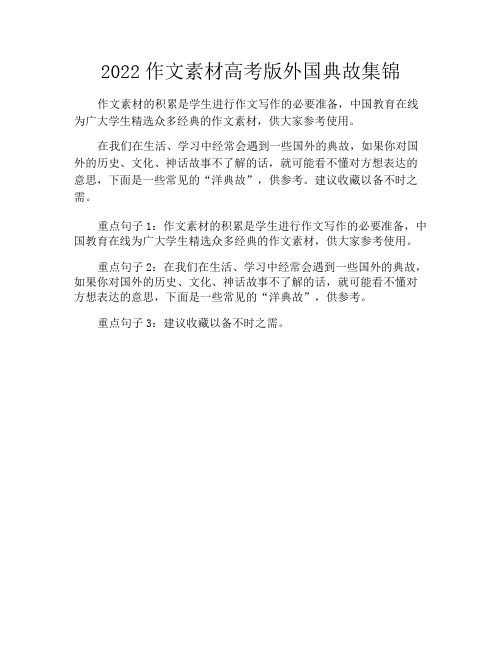 2022 作文素材高考版外国典故集锦

作文素材的积累是学生进行作文写作的必要准备，中国教育在线为广大学生精选众多经典的作文素材，供大家参考使用。

在我们在生活、学习中经常会遇到一些国外的典故，如果你对国外的历史、文化、神话故事不了解的话，就可能看不懂对方想表达的意思，下面是一些常见的“洋典故”，供参考。建议收藏以备不时之需。

重点句子 1：作文素材的积累是学生进行作文写作的必要准备，中国教育在线为广大学生精选众多经典的作文素材，供大家参考使用。

重点句子 2：在我们在生活、学习中经常会遇到一些国外的典故，如果你对国外的历史、文化、神话故事不了解的话，就可能看不懂对方想表达的意思，下面是一些常见的“洋典故”，供参考。

重点句子 3：建议收藏以备不时之需。